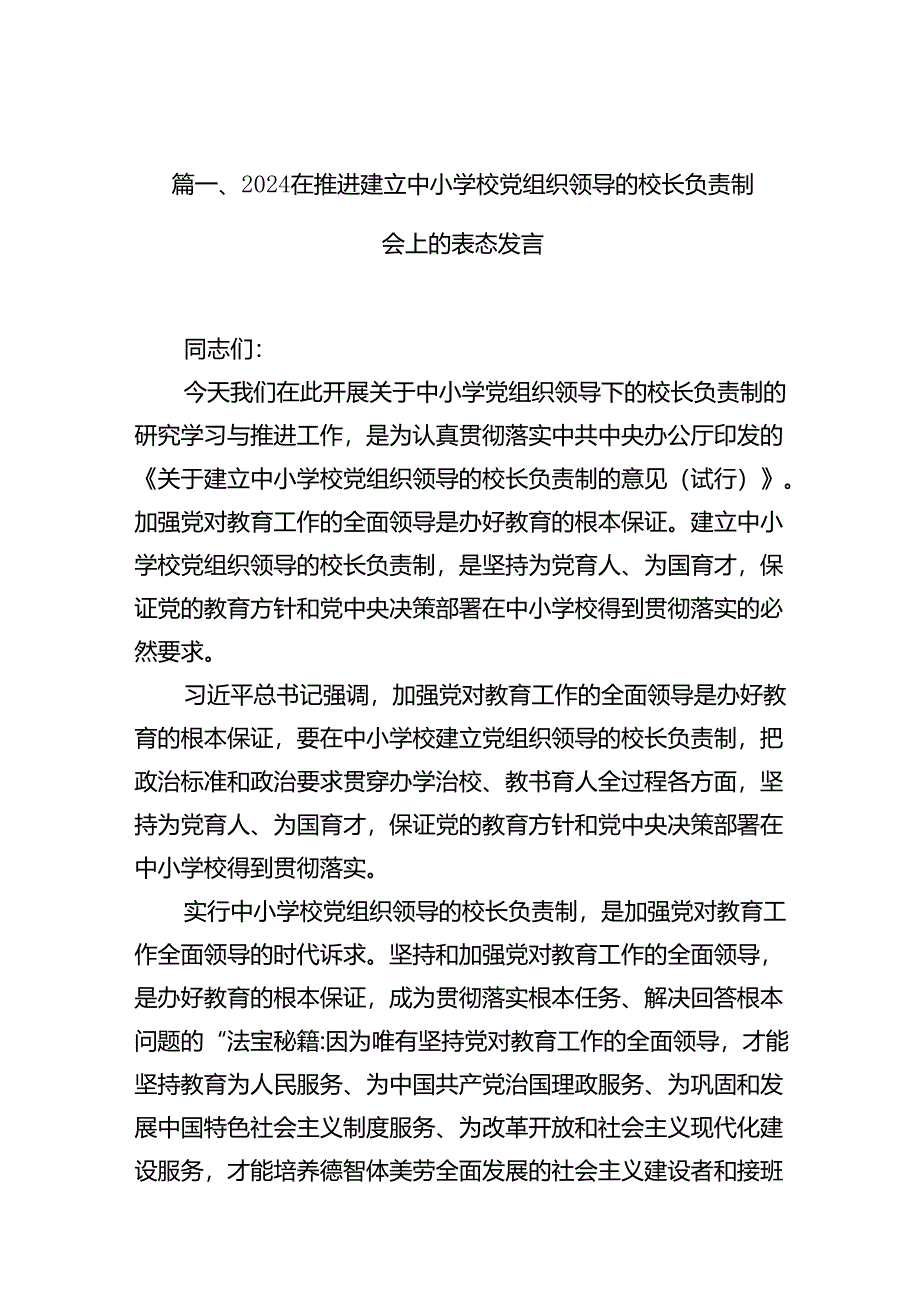 篇一、2024在推进建立中小学校党组织领导的校长负责制会上的表态发言

同志们：

今天我们在此开展关于中小学党组织领导下的校长负责制的研究学习与推进工作，是为认真贯彻落实中共中央办公厅印发的《关于建立中小学校党组织领导的校长负责制的意见（试行）》。加强党对教育工作的全面领导是办好教育的根本保证。建立中小学校党组织领导的校长负责制，是坚持为党育人、为国育才，保证党的教育方针和党中央决策部署在中小学校得到贯彻落实的必然要求。

习近平总书记强调，加强党对教育工作的全面领导是办好教育的根本保证，要在中小学校建立党组织领导的校长负责制，把政治标准和政治要求贯穿办学治校、教书育人全过程各方面，坚持为党育人、为国育才，保证党的教育方针和党中央决策部署在中小学校得到贯彻落实。

实行中小学校党组织领导的校长负责制，是加强党对教育工作全面领导的时代诉求。坚持和加强党对教育工作的全面领导，是办好教育的根本保证，成为贯彻落实根本任务、解决回答根本问题的“法宝秘籍:因为唯有坚持党对教育工作的全面领导，才能坚持教育为人民服务、为中国共产党治国理政服务、为巩固和发展中国特色社会主义制度服务、为改革开放和社会主义现代化建设服务，才能培养德智体美劳全面发展的社会主义建设者和接班